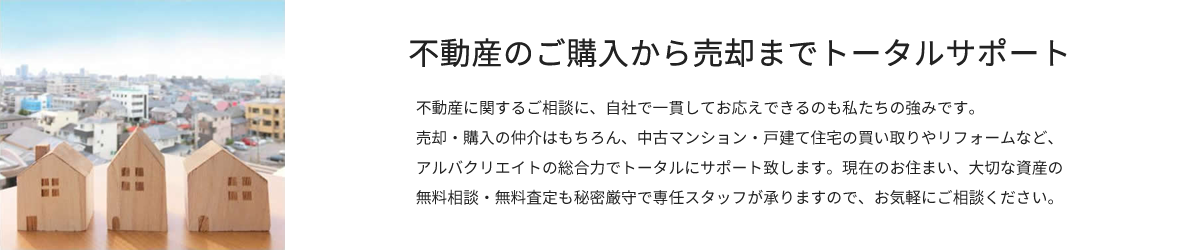 不動産のご購入から売却までトータルサポート

不動産に関するご相談に、自社で一貫してお応えできるのも私たちの強みです。
売却・購入の仲介はもちろん、中古マンション・戸建て住宅の買い取りやリフォームなど、
アルバクリエイトの総合力でトータルにサポート致します。現在のお住まい、大切な資産の
無料相談・無料査定も秘密厳守で専任スタッフが承りますので、お気軽にご相談ください。